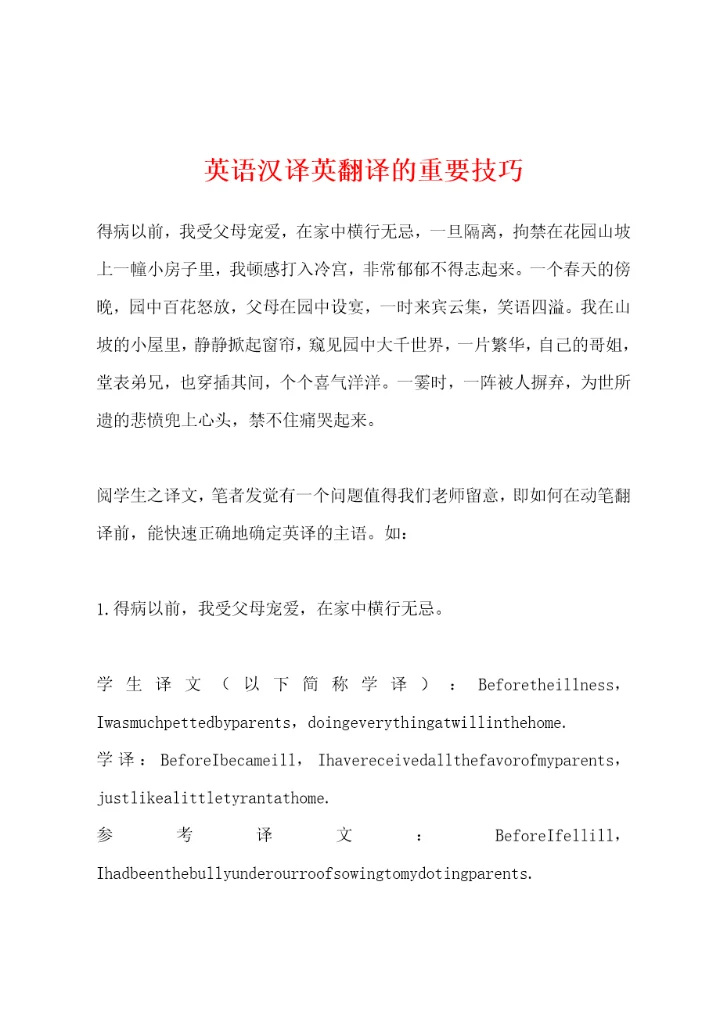 英语汉译英翻译的重要技巧

得病以前，我受父母宠爱，在家中横行无忌，一旦隔离，拘禁在花园山坡上一幢小房子里，我顿感打入冷宫，非常郁郁不得志起来。一个春天的傍晚，园中百花怒放，父母在园中设宴，一时来宾云集，笑语四溢。我在山坡的小屋里，静静掀起窗帘，窥见园中大千世界，一片繁华，自己的哥姐，堂表弟兄，也穿插其间，个个喜气洋洋。一霎时，一阵被人摒弃，为世所遗的悲愤兜上心头，禁不住痛哭起来。

阅学生之译文，笔者发觉有一个问题值得我们老师留意，即如何在动笔翻译前，能快速正确地确定英译的主语。如：

1.得病以前，我受父母宠爱，在家中横行无忌。

学生译文（以下简称学译）：Beforetheillness，Iwasmuchpettedbyparents，doingeverythingatwillinthehome.
学译：BeforeIbecameill，Ihavereceivedallthefavorofmyparents，justlikealittletyrantathome.
参考译文：BeforeIfellill，Ihadbeenthebullyunderourroofsowingtomydotingparents.